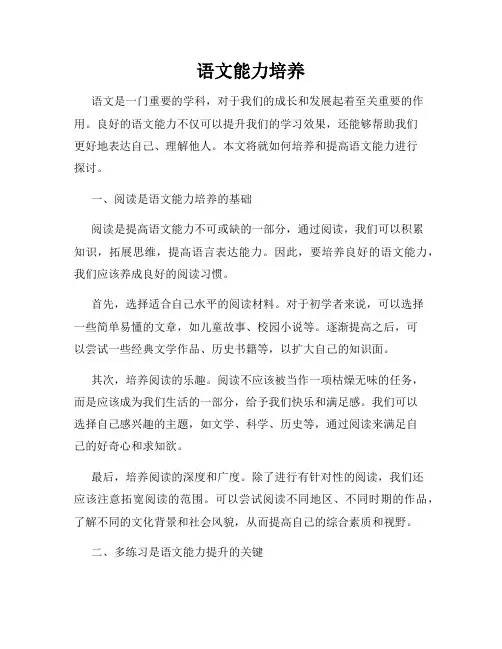 语文能力培养

语文是一门重要的学科，对于我们的成长和发展起着至关重要的作用。良好的语文能力不仅可以提升我们的学习效果，还能够帮助我们更好地表达自己、理解他人。本文将就如何培养和提高语文能力进行探讨。

一、阅读是语文能力培养的基础

阅读是提高语文能力不可或缺的一部分，通过阅读，我们可以积累知识，拓展思维，提高语言表达能力。因此，要培养良好的语文能力，我们应该养成良好的阅读习惯。

首先，选择适合自己水平的阅读材料。对于初学者来说，可以选择一些简单易懂的文章，如儿童故事、校园小说等。逐渐提高之后，可以尝试一些经典文学作品、历史书籍等，以扩大自己的知识面。

其次，培养阅读的乐趣。阅读不应该被当作一项枯燥无味的任务，而是应该成为我们生活的一部分，给予我们快乐和满足感。我们可以选择自己感兴趣的主题，如文学、科学、历史等，通过阅读来满足自己的好奇心和求知欲。

最后，培养阅读的深度和广度。除了进行有针对性的阅读，我们还应该注意拓宽阅读的范围。可以尝试阅读不同地区、不同时期的作品，了解不同的文化背景和社会风貌，从而提高自己的综合素质和视野。

二、多练习是语文能力提升的关键